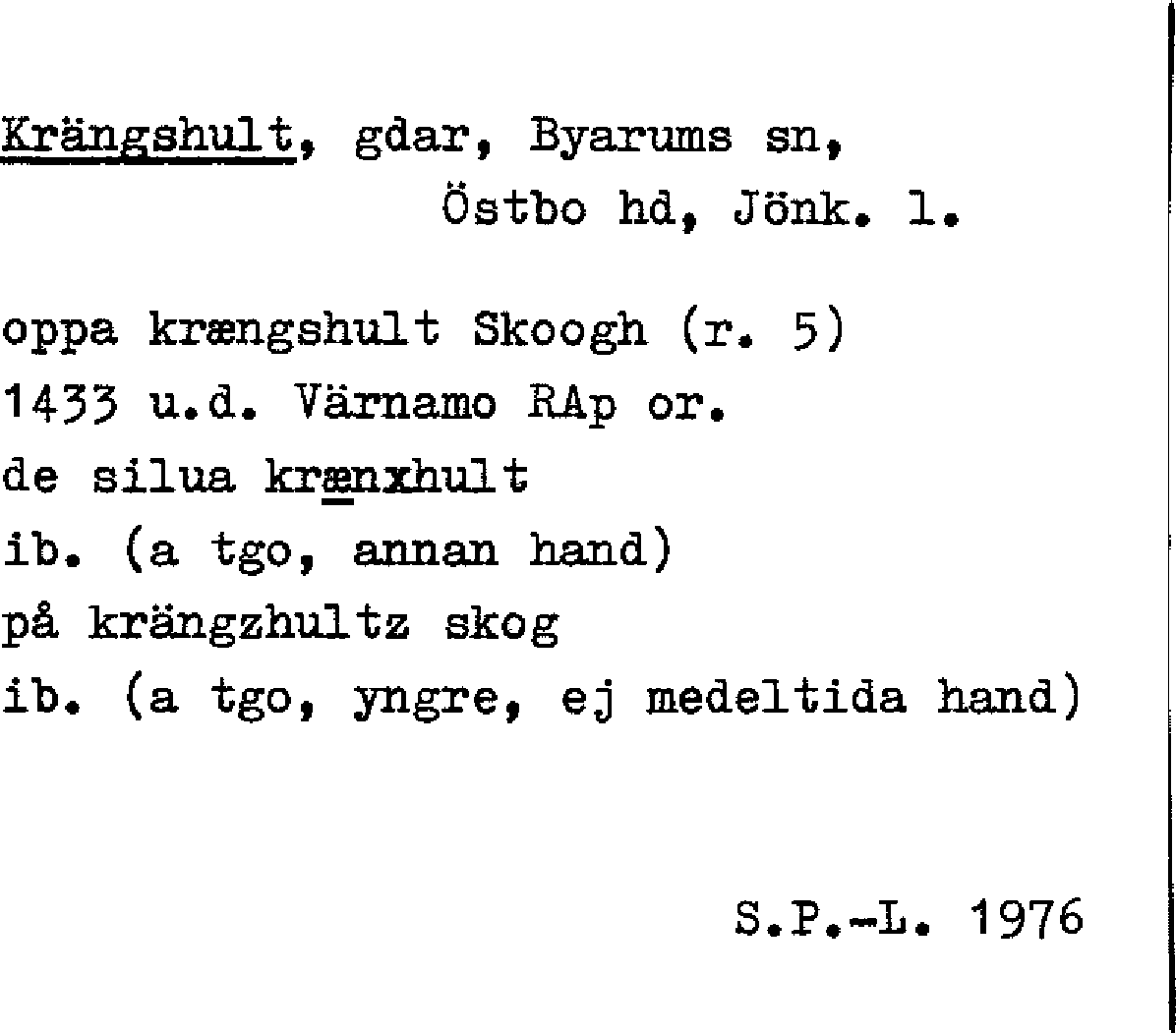 Krängshult, gdar, Byarums sn,
Östbo hd, Jönk. l.

oppa krængshult Skoogh (r. 5)
1433 u.d. Värnamo RAp or.
de silua krænxhult
ib. (a tgo, annan hand)
på krängzhultz skog
ib. (a tgo, yngre, ej medeltida hand)

S.P.-L. 1976